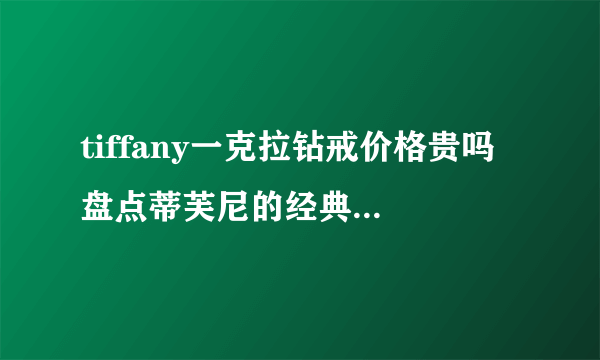 tiffany一克拉钻戒价格贵吗 盘点蒂芙尼的经典...